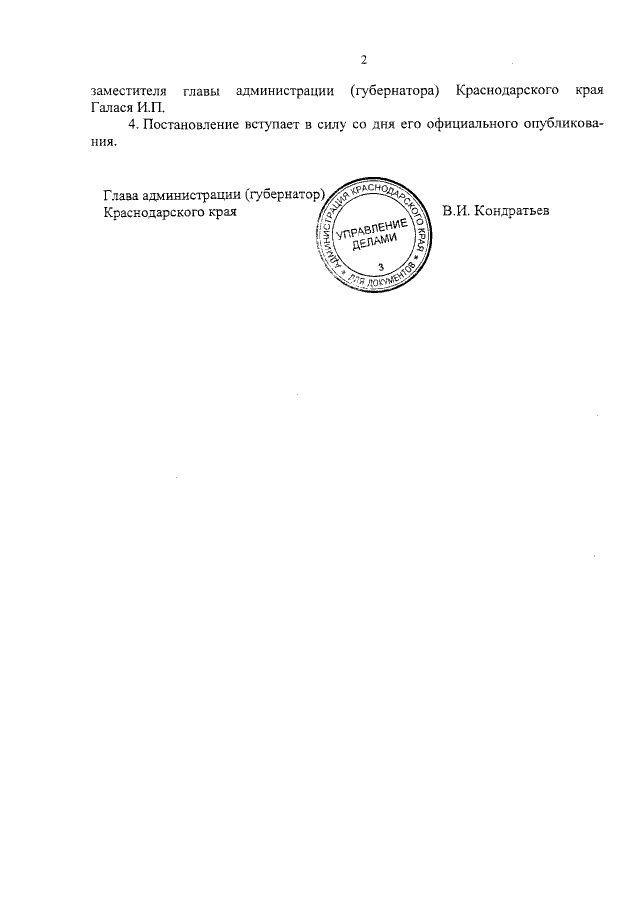 2

заместителя главы администрации (губернатора) Краснодарского края Галася И.П.

4. Постановление вступает в силу со дня его официального опубликования.

Глава администрации (губернатор) Краснодарского края

АДМИНИСТРАЦИЯ КРАСНОДАРСКОГО КРАЯ
УПРАВЛЕНИЕ ДЕЛАМИ
3
ДЛЯ ДОКУМЕНТОВ

В.И. Кондратьев